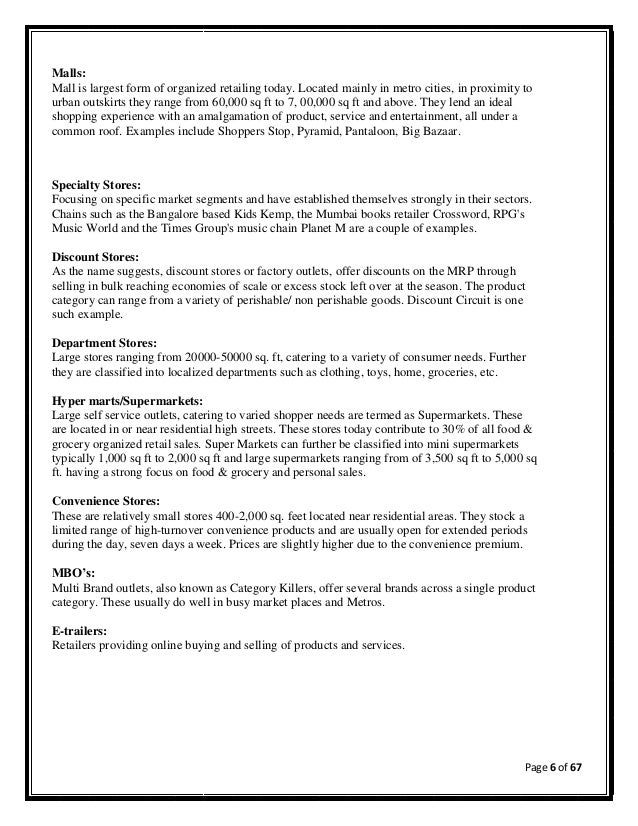 Malls:
Mall is largest form of organized retailing today. Located mainly in metro cities, in proximity to urban outskirts they range from 60,000 sq ft to 7, 00,000 sq ft and above. They lend an ideal shopping experience with an amalgamation of product, service and entertainment, all under a common roof. Examples include Shoppers Stop, Pyramid, Pantaloon, Big Bazaar.

Specialty Stores:
Focusing on specific market segments and have established themselves strongly in their sectors. Chains such as the Bangalore based Kids Kemp, the Mumbai books retailer Crossword, RPG's Music World and the Times Group's music chain Planet M are a couple of examples.

Discount Stores:
As the name suggests, discount stores or factory outlets, offer discounts on the MRP through selling in bulk reaching economies of scale or excess stock left over at the season. The product category can range from a variety of perishable/ non perishable goods. Discount Circuit is one such example.

Department Stores:
Large stores ranging from 20000-50000 sq. ft, catering to a variety of consumer needs. Further they are classified into localized departments such as clothing, toys, home, groceries, etc.

Hyper marts/Supermarkets:
Large self service outlets, catering to varied shopper needs are termed as Supermarkets. These are located in or near residential high streets. These stores today contribute to 30% of all food & grocery organized retail sales. Super Markets can further be classified into mini supermarkets typically 1,000 sq ft to 2,000 sq ft and large supermarkets ranging from of 3,500 sq ft to 5,000 sq ft. having a strong focus on food & grocery and personal sales.

Convenience Stores:
These are relatively small stores 400-2,000 sq. feet located near residential areas. They stock a limited range of high-turnover convenience products and are usually open for extended periods during the day, seven days a week. Prices are slightly higher due to the convenience premium.

MBO's:
Multi Brand outlets, also known as Category Killers, offer several brands across a single product category. These usually do well in busy market places and Metros.

E-trailers:
Retailers providing online buying and selling of products and services.

Page 6 of 67